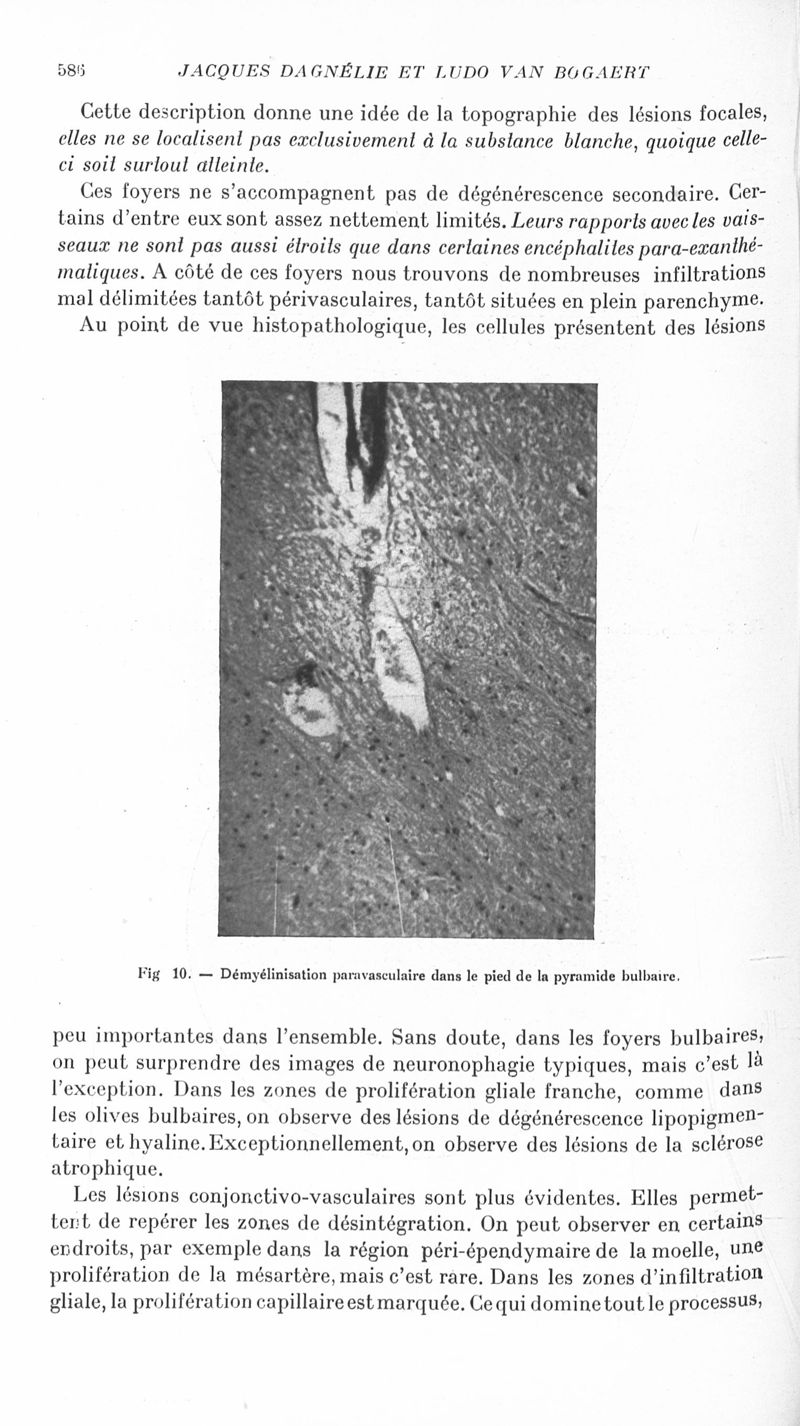 586 JACQUES DAGNÉLIE ET LUDO VAN BOGAERT

Cette description donne une idée de la topographie des lésions focales, elles ne se localisent pas exclusivement à la substance blanche, quoique celle-ci soit surtout atteinte.

Ces foyers ne s'accompagnent pas de dégénérescence secondaire. Certains d'entre eux sont assez nettement limités. Leurs rapports avec les vaisseaux ne sont pas aussi étroits que dans certaines encéphalites para-exanthématiques. A côté de ces foyers nous trouvons de nombreuses infiltrations mal délimitées tantôt périvasculaires, tantôt situées en plein parenchyme.

Au point de vue histopathologique, les cellules présentent des lésions

Fig 10. — Démyélinisation paravasculaire dans le pied de la pyramide bulbaire.

peu importantes dans l'ensemble. Sans doute, dans les foyers bulbaires, on peut surprendre des images de neuronophagie typiques, mais c'est là l'exception. Dans les zones de prolifération gliale franche, comme dans les olives bulbaires, on observe des lésions de dégénérescence lipopigmentaire et hyaline. Exceptionnellement, on observe des lésions de la sclérose atrophique.

Les lésions conjonctivo-vasculaires sont plus évidentes. Elles permettent de repérer les zones de désintégration. On peut observer en certains endroits, par exemple dans la région péri-épendymaire de la moelle, une prolifération de la mésartère, mais c'est rare. Dans les zones d'infiltration gliale, la prolifération capillaire est marquée. Ce qui domine tout le processus,